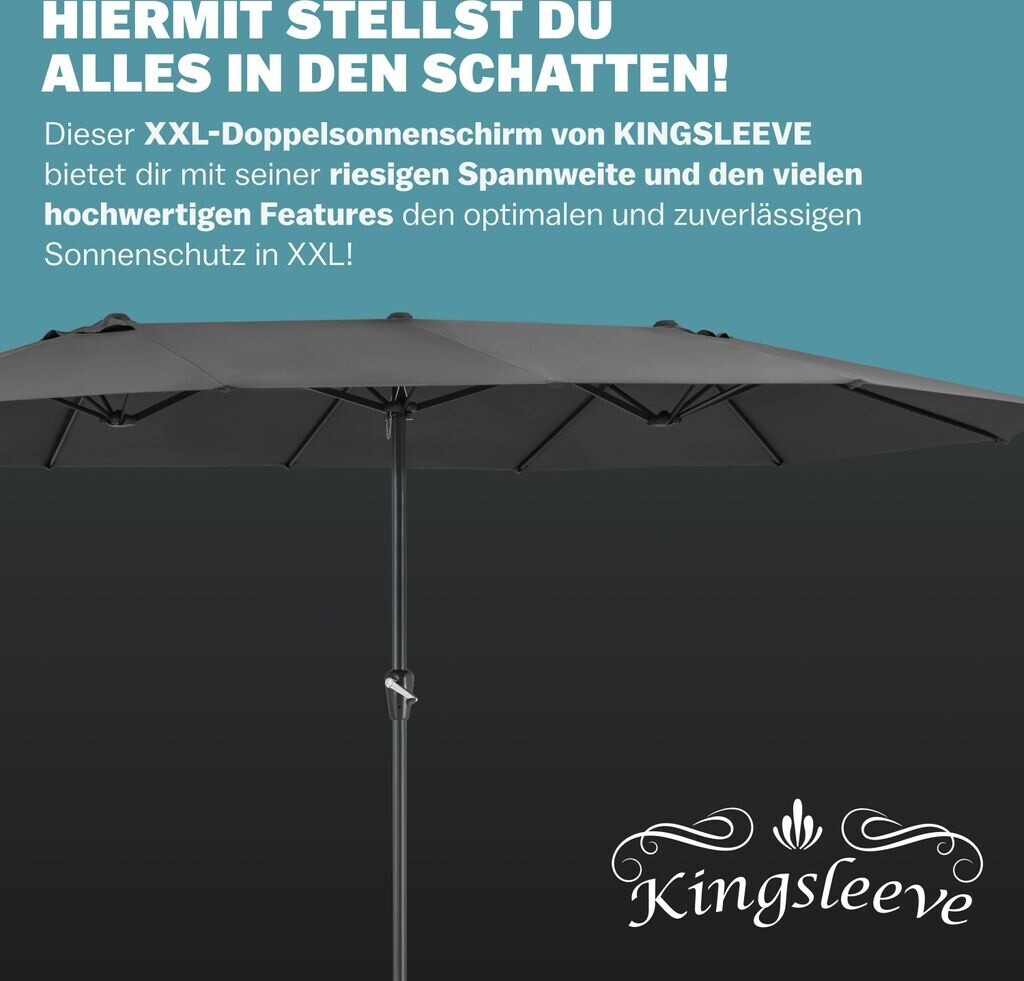 HIERMIT STELLST DU
ALLES IN DEN SCHATTEN!

Dieser XXL-Doppelsonnenschirm von KINGSLEEVE bietet dir mit seiner riesigen Spannweite und den vielen hochwertigen Features den optimalen und zuverlässigen Sonnenschutz in XXL!

Kingsleeve